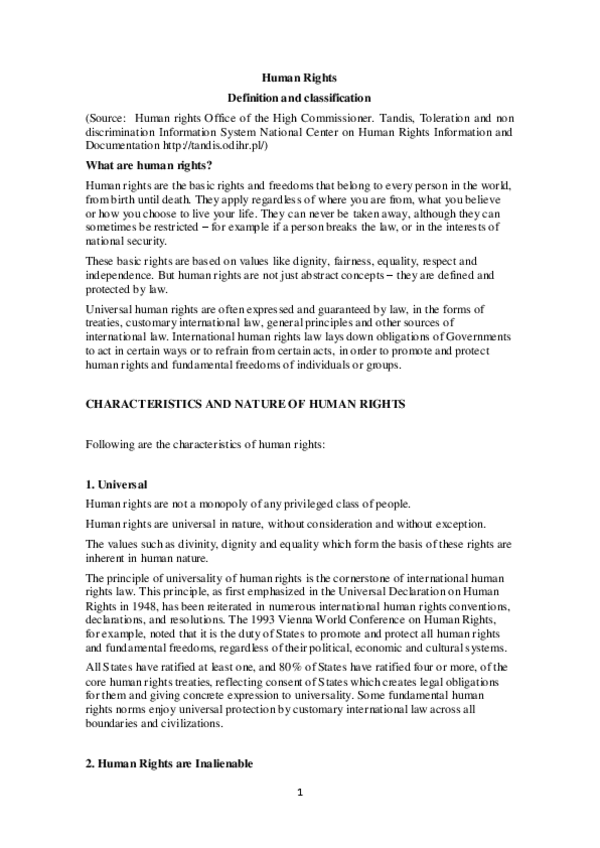 Human Rights

Definition and classification

(Source: Human rights Office of the High Commissioner. Tandis, Toleration and non discrimination Information System National Center on Human Rights Information and Documentation http://tandis.odihr.pl/)

What are human rights?

Human rights are the basic rights and freedoms that belong to every person in the world, from birth until death. They apply regardless of where you are from, what you believe or how you choose to live your life. They can never be taken away, although they can sometimes be restricted – for example if a person breaks the law, or in the interests of national security.

These basic rights are based on values like dignity, fairness, equality, respect and independence. But human rights are not just abstract concepts – they are defined and protected by law.

Universal human rights are often expressed and guaranteed by law, in the forms of treaties, customary international law, general principles and other sources of international law. International human rights law lays down obligations of Governments to act in certain ways or to refrain from certain acts, in order to promote and protect human rights and fundamental freedoms of individuals or groups.

CHARACTERISTICS AND NATURE OF HUMAN RIGHTS

Following are the characteristics of human rights:

1. Universal

Human rights are not a monopoly of any privileged class of people.

Human rights are universal in nature, without consideration and without exception.

The values such as divinity, dignity and equality which form the basis of these rights are inherent in human nature.

The principle of universality of human rights is the cornerstone of international human rights law. This principle, as first emphasized in the Universal Declaration on Human Rights in 1948, has been reiterated in numerous international human rights conventions, declarations, and resolutions. The 1993 Vienna World Conference on Human Rights, for example, noted that it is the duty of States to promote and protect all human rights and fundamental freedoms, regardless of their political, economic and cultural systems.

All States have ratified at least one, and 80% of States have ratified four or more, of the core human rights treaties, reflecting consent of States which creates legal obligations for them and giving concrete expression to universality. Some fundamental human rights norms enjoy universal protection by customary international law across all boundaries and civilizations.

2. Human Rights are Inalienable

1